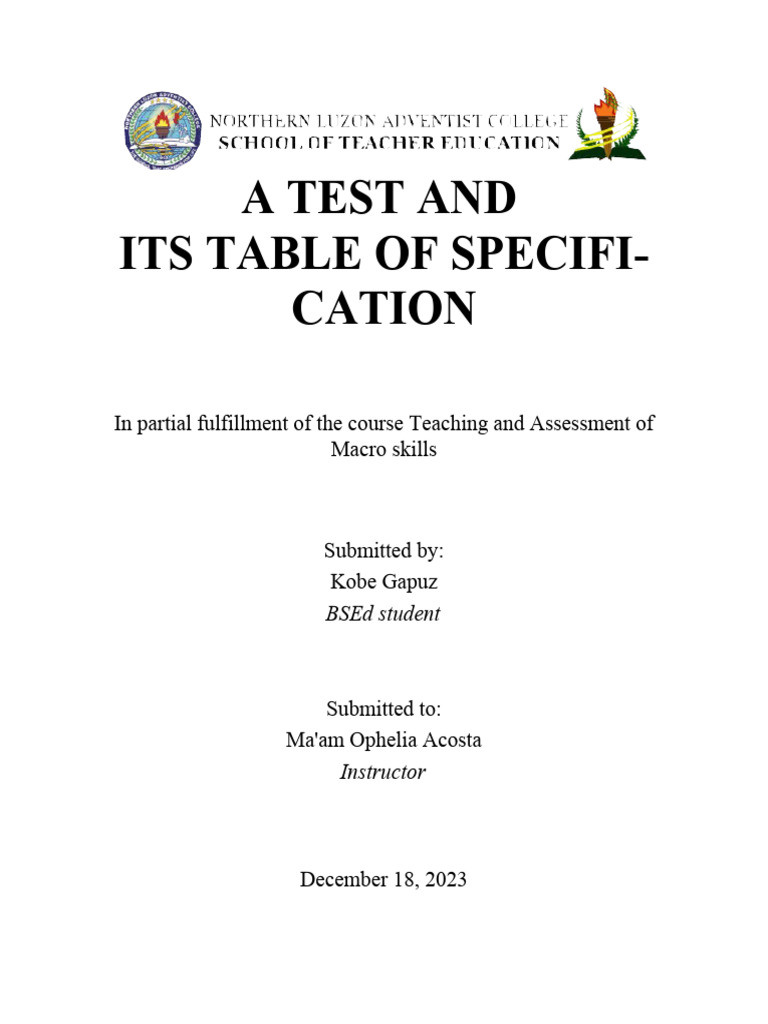 NORTHERN LUZON ADVENTIST COLLEGE
SCHOOL OF TEACHER EDUCATION

A TEST AND
ITS TABLE OF SPECIFICATION

In partial fulfillment of the course Teaching and Assessment of Macro skills

Submitted by:
Kobe Gapuz
BSEd student

Submitted to:
Ma'am Ophelia Acosta
Instructor

December 18, 2023